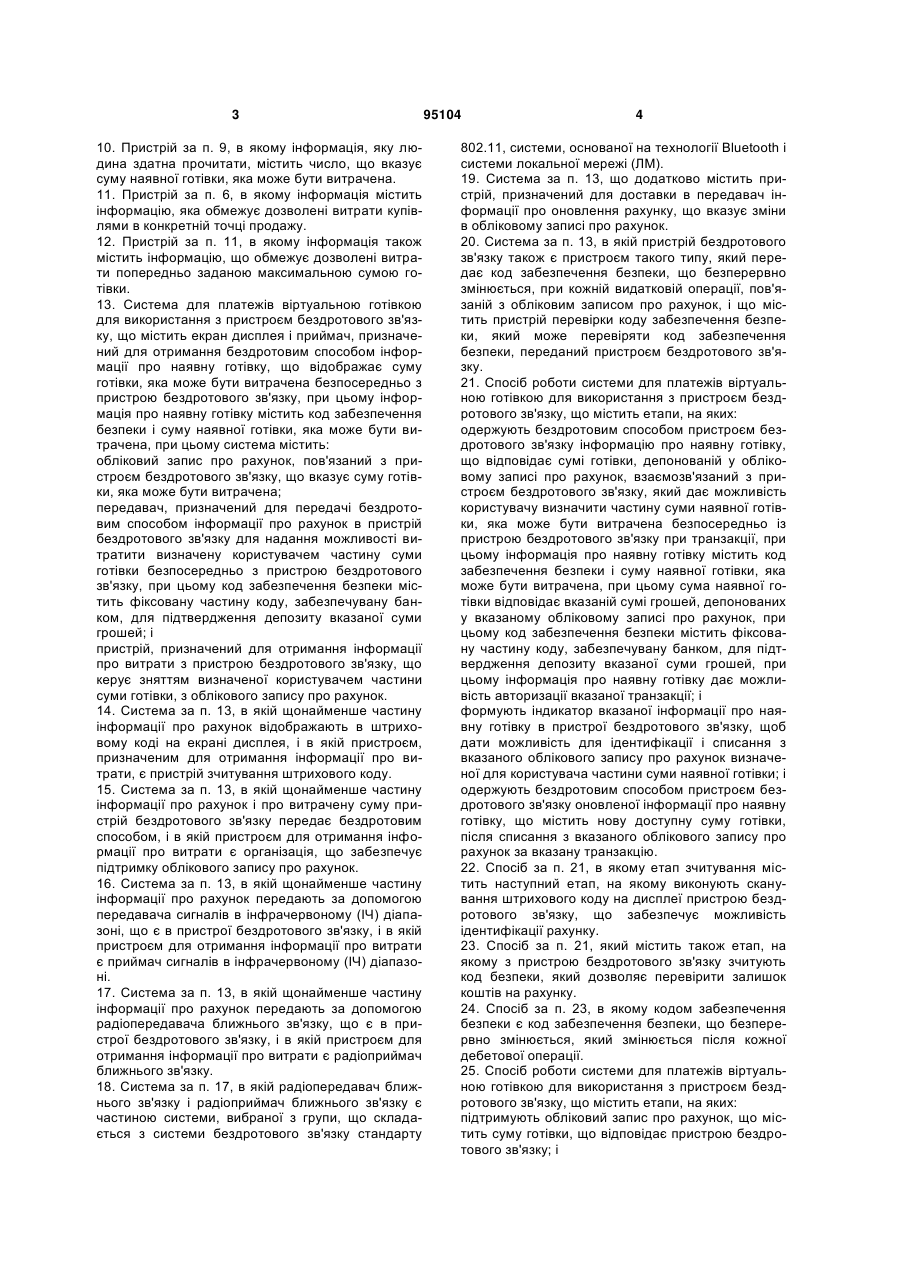 3 95104 4

10. Пристрій за п. 9, в якому інформація, яку людина здатна прочитати, містить число, що вказує суму наявної готівки, яка може бути витрачена.

11. Пристрій за п. 6, в якому інформація містить інформацію, яка обмежує дозволені витрати купівлями в конкретній точці продажу.

12. Пристрій за п. 11, в якому інформація також містить інформацію, що обмежує дозволені витрати попередньо заданою максимальною сумою готівки.

13. Система для платежів віртуальною готівкою для використання з пристроєм бездротового зв'язку, що містить екран дисплея і приймач, призначений для отримання бездротовим способом інформації про наявну готівку, що відображає суму готівки, яка може бути витрачена безпосередньо з пристрою бездротового зв'язку, при цьому інформація про наявну готівку містить код забезпечення безпеки і суму наявної готівки, яка може бути витрачена, при цьому система містить:

обліковий запис про рахунок, пов'язаний з пристроєм бездротового зв'язку, що вказує суму готівки, яка може бути витрачена;

передавач, призначений для передачі бездротовим способом інформації про рахунок в пристрій бездротового зв'язку для надання можливості витратити визначену користувачем частину суми готівки безпосередньо з пристрою бездротового зв'язку, при цьому код забезпечення безпеки містить фіксовану частину коду, забезпечувану банком, для підтвердження депозиту вказаної суми грошей; і

пристрій, призначений для отримання інформації про витрати з пристрою бездротового зв'язку, що керує зняттям визначеної користувачем частини суми готівки, з облікового запису про рахунок.

14. Система за п. 13, в якій щонайменше частину інформації про рахунок відображають в штриховому коді на екрані дисплея, і в якій пристроєм, призначеним для отримання інформації про витрати, є пристрій зчитування штрихового коду.

15. Система за п. 13, в якій щонайменше частину інформації про рахунок і про витрачену суму пристрій бездротового зв'язку передає бездротовим способом, і в якій пристроєм для отримання інформації про витрати є організація, що забезпечує підтримку облікового запису про рахунок.

16. Система за п. 13, в якій щонайменше частину інформації про рахунок передають за допомогою передавача сигналів в інфрачервоному (ІЧ) діапазоні, що є в пристрої бездротового зв'язку, і в якій пристроєм для отримання інформації про витрати є приймач сигналів в інфрачервоному (ІЧ) діапазоні.

17. Система за п. 13, в якій щонайменше частину інформації про рахунок передають за допомогою радіопередавача ближнього зв'язку, що є в пристрої бездротового зв'язку, і в якій пристроєм для отримання інформації про витрати є радіоприймач ближнього зв'язку.

18. Система за п. 17, в якій радіопередавач ближнього зв'язку і радіоприймач ближнього зв'язку є частиною системи, вибраної з групи, що складається з системи бездротового зв'язку стандарту 802.11, системи, основаної на технології Bluetooth і системи локальної мережі (ЛМ).

19. Система за п. 13, що додатково містить пристрій, призначений для доставки в передавач інформації про оновлення рахунку, що вказує зміни в обліковому записі про рахунок.

20. Система за п. 13, в якій пристрій бездротового зв'язку також є пристроєм такого типу, який передає код забезпечення безпеки, що безперервно змінюється, при кожній видатковій операції, пов'язаній з обліковим записом про рахунок, і що містить пристрій перевірки коду забезпечення безпеки, який може перевіряти код забезпечення безпеки, переданий пристроєм бездротового зв'язку.

21. Спосіб роботи системи для платежів віртуальною готівкою для використання з пристроєм бездротового зв'язку, що містить етапи, на яких:

одержують бездротовим способом пристроєм бездротового зв'язку інформацію про наявну готівку, що відповідає сумі готівки, депонованій у обліковому записі про рахунок, взаємозв'язаний з пристроєм бездротового зв'язку, який дає можливість користувачу визначити частину суми наявної готівки, яка може бути витрачена безпосередньо із пристрою бездротового зв'язку при транзакції, при цьому інформація про наявну готівку містить код забезпечення безпеки і суму наявної готівки, яка може бути витрачена, при цьому сума наявної готівки відповідає вказаній сумі грошей, депонованих у вказаному обліковому записі про рахунок, при цьому код забезпечення безпеки містить фіксовану частину коду, забезпечувану банком, для підтвердження депозиту вказаної суми грошей, при цьому інформація про наявну готівку дає можливість авторизації вказаної транзакції; і

формують індикатор вказаної інформації про наявну готівку в пристрої бездротового зв'язку, щоб дати можливість для ідентифікації і списання з вказаного облікового запису про рахунок визначеної для користувача частини суми наявної готівки; і

одержують бездротовим способом пристроєм бездротового зв'язку оновленої інформації про наявну готівку, що містить нову доступну суму готівки, після списання з вказаного облікового запису про рахунок за вказану транзакцію.

22. Спосіб за п. 21, в якому етап зчитування містить наступний етап, на якому виконують сканування штрихового коду на дисплеї пристрою бездротового зв'язку, що забезпечує можливість ідентифікації рахунку.

23. Спосіб за п. 21, який містить також етап, на якому з пристрою бездротового зв'язку зчитують код безпеки, який дозволяє перевірити залишок коштів на рахунку.

24. Спосіб за п. 23, в якому кодом забезпечення безпеки є код забезпечення безпеки, що безперервно змінюється, який змінюється після кожної дебетової операції.

25. Спосіб роботи системи для платежів віртуальною готівкою для використання з пристроєм бездротового зв'язку, що містить етапи, на яких:

підтримують обліковий запис про рахунок, що містить суму готівки, що відповідає пристрою бездротового зв'язку; і